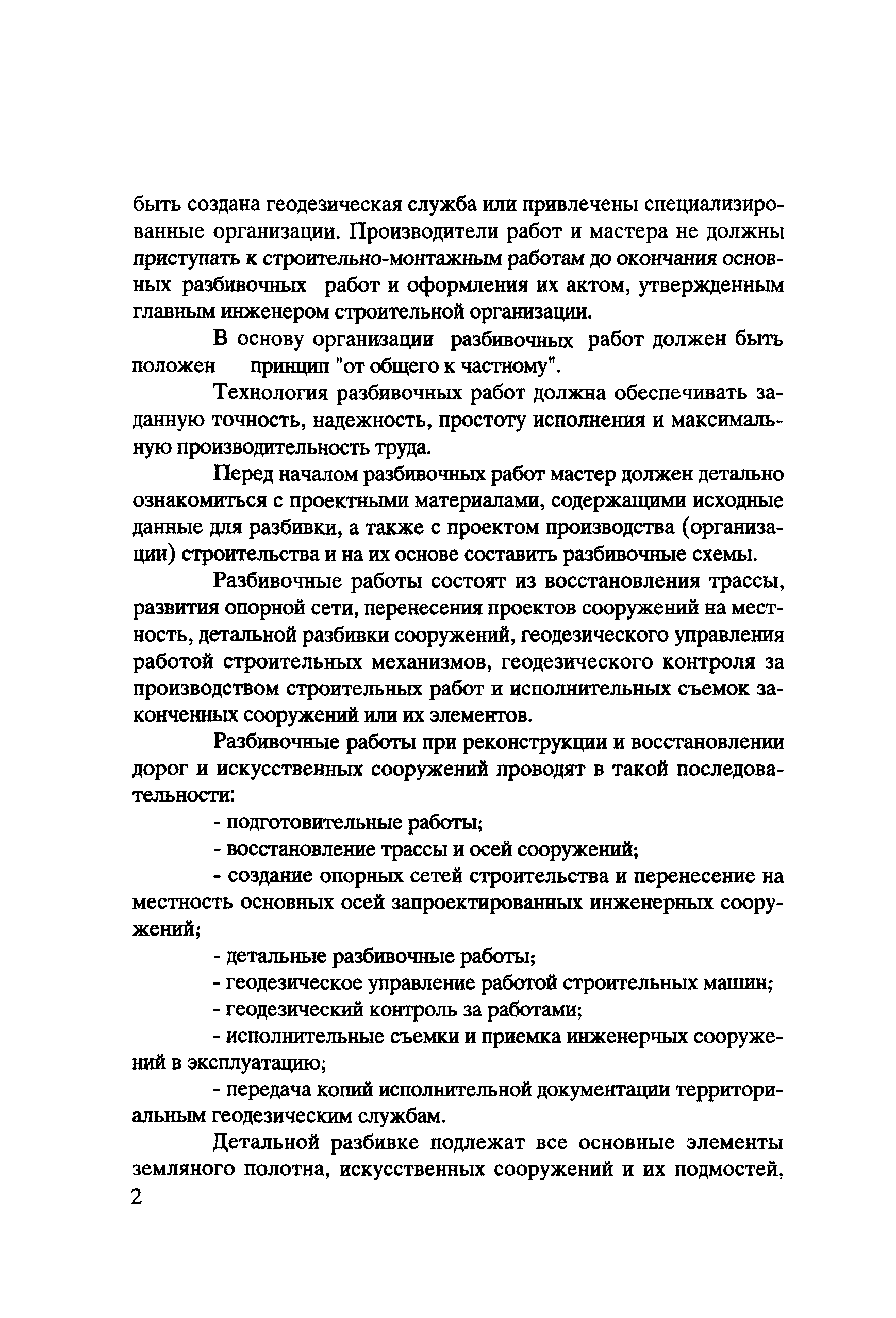 быть создана геодезическая служба или привлечены специализированные организации. Производители работ и мастера не должны приступать к строительно-монтажным работам до окончания основных разбивочных работ и оформления их актом, утвержденным главным инженером строительной организации.

В основу организации разбивочных работ должен быть положен принцип "от общего к частному".

Технология разбивочных работ должна обеспечивать заданную точность, надежность, простоту исполнения и максимальную производительность труда.

Перед началом разбивочных работ мастер должен детально ознакомиться с проектными материалами, содержащими исходные данные для разбивки, а также с проектом производства (организации) строительства и на их основе составить разбивочные схемы.

Разбивочные работы состоят из восстановления трассы, развития опорной сети, перенесения проектов сооружений на местность, детальной разбивки сооружений, геодезического управления работой строительных механизмов, геодезического контроля за производством строительных работ и исполнительных съемок законченных сооружений или их элементов.

Разбивочные работы при реконструкции и восстановлении дорог и искусственных сооружений проводят в такой последовательности:

- подготовительные работы;

- восстановление трассы и осей сооружений;

- создание опорных сетей строительства и перенесение на местность основных осей запроектированных инженерных сооружений;

- детальные разбивочные работы;

- геодезическое управление работой строительных машин;

- геодезический контроль за работами;

- исполнительные съемки и приемка инженерчых сооружений в эксплуатацию;

- передача копий исполнительной документации территориальным геодезическим службам.

Детальной разбивке подлежат все основные элементы земляного полотна, искусственных сооружений и их подмостей,

2